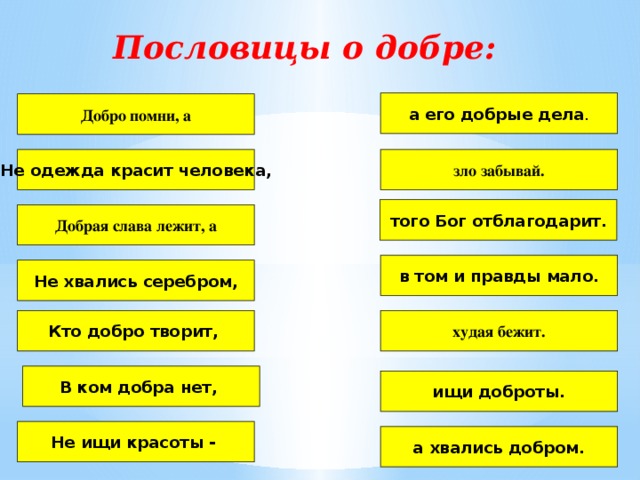 Пословицы о добре:

Добро помни, а

Не одежда красит человека,

Добрая слава лежит, а

Не хвались серебром,

Кто добро творит,

В ком добра нет,

Не ищи красоты -

а его добрые дела.

зло забывай.

того Бог отблагодарит.

в том и правды мало.

худая бежит.

ищи доброты.

а хвались добром.